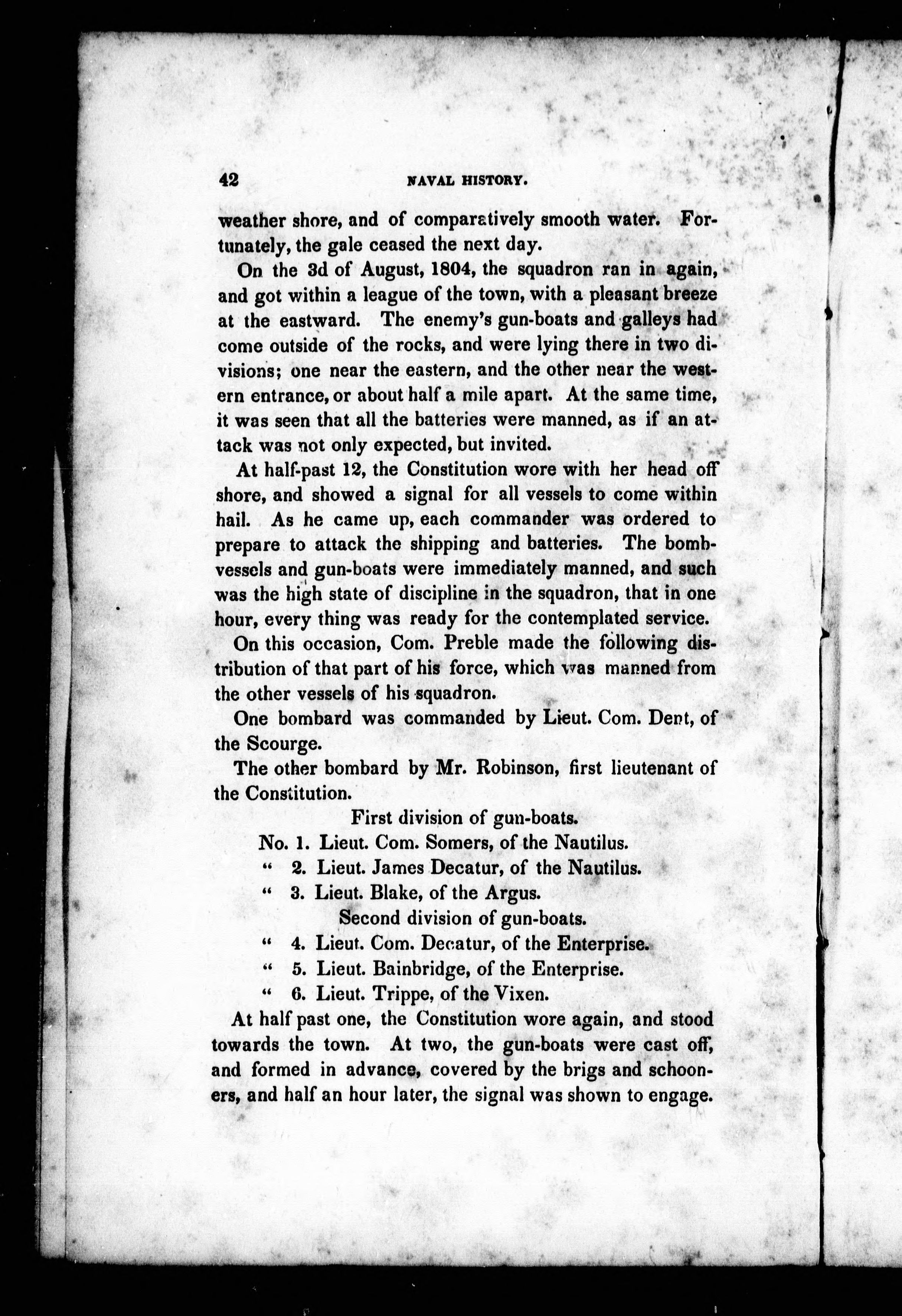 42 NAVAL HISTORY.

weather shore, and of comparatively smooth water. Fortunately, the gale ceased the next day.

On the 3d of August, 1804, the squadron ran in again, and got within a league of the town, with a pleasant breeze at the eastward. The enemy's gun-boats and galleys had come outside of the rocks, and were lying there in two divisions; one near the eastern, and the other near the western entrance, or about half a mile apart. At the same time, it was seen that all the batteries were manned, as if an attack was not only expected, but invited.

At half-past 12, the Constitution wore with her head off shore, and showed a signal for all vessels to come within hail. As he came up, each commander was ordered to prepare to attack the shipping and batteries. The bomb-vessels and gun-boats were immediately manned, and such was the high state of discipline in the squadron, that in one hour, every thing was ready for the contemplated service.

On this occasion, Com. Preble made the following distribution of that part of his force, which was manned from the other vessels of his squadron.

One bombard was commanded by Lieut. Com. Dent, of the Scourge.

The other bombard by Mr. Robinson, first lieutenant of the Constitution.

First division of gun-boats.

No. 1. Lieut. Com. Somers, of the Nautilus.

" 2. Lieut. James Decatur, of the Nautilus.

" 3. Lieut. Blake, of the Argus.

Second division of gun-boats.

" 4. Lieut. Com. Decatur, of the Enterprise.

" 5. Lieut. Bainbridge, of the Enterprise.

" 6. Lieut. Trippe, of the Vixen.

At half past one, the Constitution wore again, and stood towards the town. At two, the gun-boats were cast off, and formed in advance, covered by the brigs and schooners, and half an hour later, the signal was shown to engage.